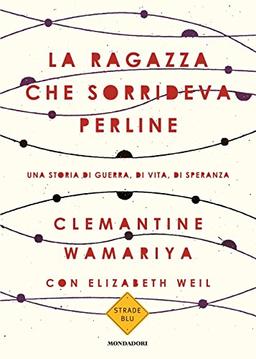 LA RAGAZZA CHE SORRIDEVA PERLINE

UNA STORIA DI GUERRA, DI VITA, DI SPERANZA

CLEMANTINE WAMARIYA

CON ELIZABETH WEIL

STRADE BLU

MONDADORI